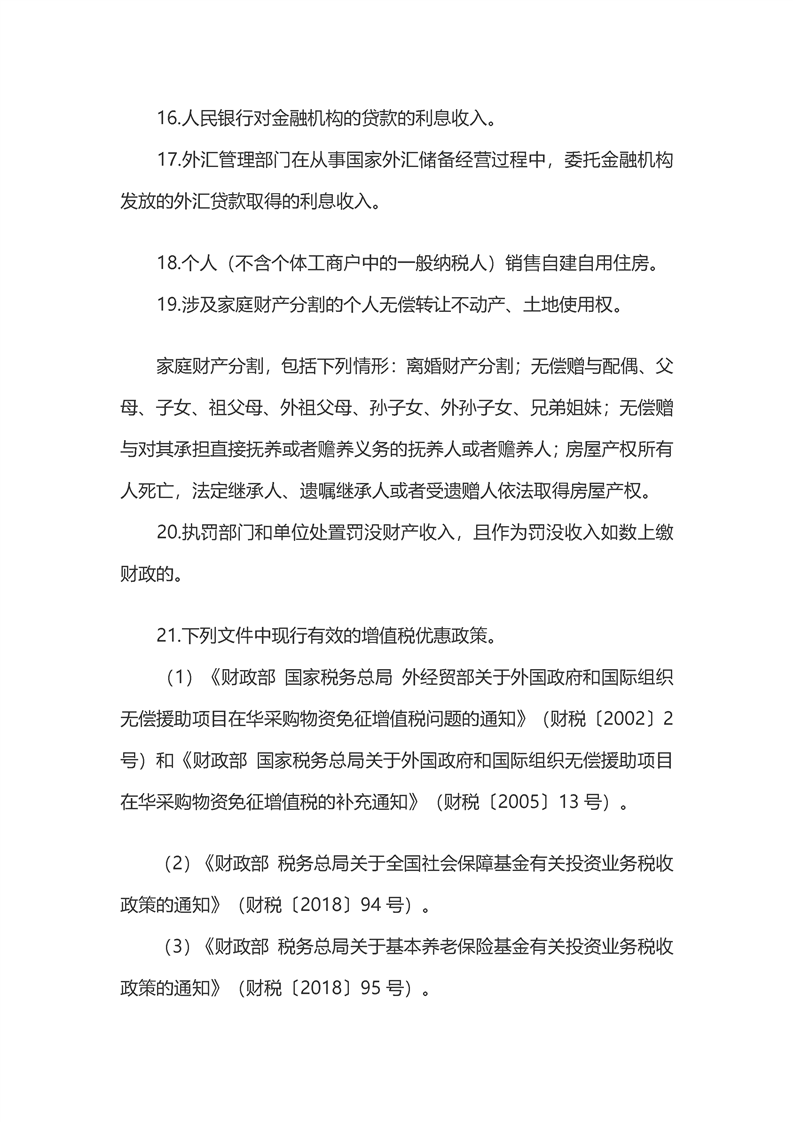 16.人民银行对金融机构的贷款的利息收入。

17.外汇管理部门在从事国家外汇储备经营过程中，委托金融机构发放的外汇贷款取得的利息收入。

18.个人（不含个体工商户中的一般纳税人）销售自建自用住房。

19.涉及家庭财产分割的个人无偿转让不动产、土地使用权。

家庭财产分割，包括下列情形：离婚财产分割；无偿赠与配偶、父母、子女、祖父母、外祖父母、孙子女、外孙子女、兄弟姐妹；无偿赠与对其承担直接抚养或者赡养义务的抚养人或者赡养人；房屋产权所有人死亡，法定继承人、遗嘱继承人或者受遗赠人依法取得房屋产权。

20.执罚部门和单位处置罚没财产收入，且作为罚没收入如数上缴财政的。

21.下列文件中现行有效的增值税优惠政策。

（1）《财政部 国家税务总局 外经贸部关于外国政府和国际组织无偿援助项目在华采购物资免征增值税问题的通知》（财税〔2002〕2号）和《财政部 国家税务总局关于外国政府和国际组织无偿援助项目在华采购物资免征增值税的补充通知》（财税〔2005〕13号）。

（2）《财政部 税务总局关于全国社会保障基金有关投资业务税收政策的通知》（财税〔2018〕94号）。

（3）《财政部 税务总局关于基本养老保险基金有关投资业务税收政策的通知》（财税〔2018〕95号）。